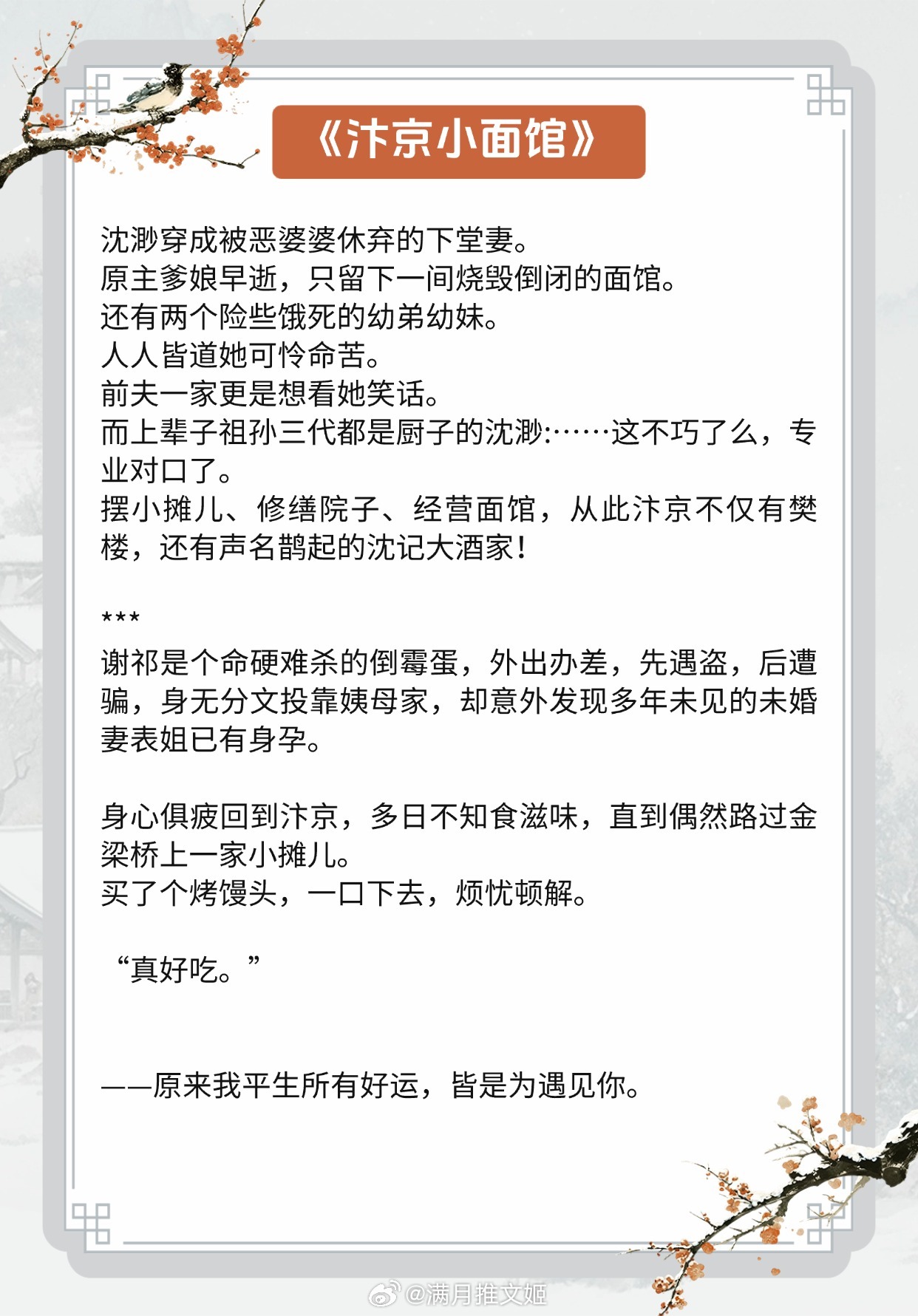 《汴京小面馆》

沈渺穿成被恶婆婆休弃的下堂妻。
原主爹娘早逝，只留下一间烧毁倒闭的面馆。
还有两个险些饿死的幼弟幼妹。
人人皆道她可怜命苦。
前夫一家更是想看她笑话。
而上辈子祖孙三代都是厨子的沈渺:……这不巧了么，专业对口了。
摆小摊儿、修缮院子、经营面馆，从此汴京不仅有樊楼，还有声名鹊起的沈记大酒家!

***
谢祁是个命硬难杀的倒霉蛋，外出办差，先遇盗，后遭骗，身无分文投靠姨母家，却意外发现多年未见的未婚妻表姐已有身孕。

身心俱疲回到汴京，多日不知食滋味，直到偶然路过金梁桥上一家小摊儿。
买了个烤馒头，一口下去，烦忧顿解。

“真好吃。”

——原来我平生所有好运，皆是为遇见你。

@满月推文姬